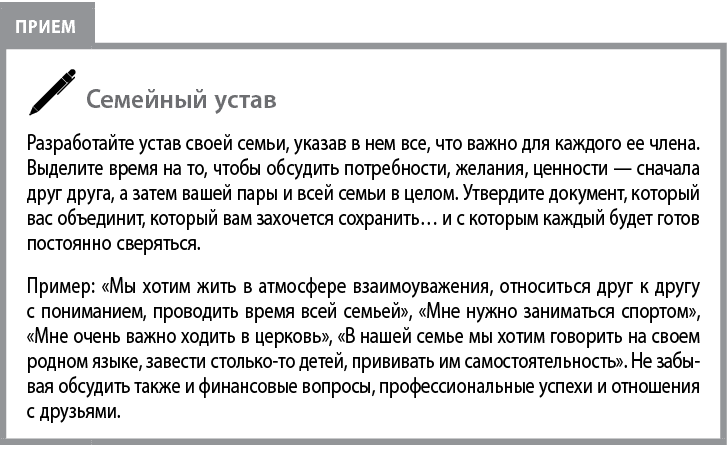 ПРИЕМ

Семейный устав

Разработайте устав своей семьи, указав в нем все, что важно для каждого ее члена. Выделите время на то, чтобы обсудить потребности, желания, ценности — сначала друг друга, а затем вашей пары и всей семьи в целом. Утвердите документ, который вас объединит, который вам захочется сохранить… и с которым каждый будет готов постоянно сверяться.

Пример: «Мы хотим жить в атмосфере взаимоуважения, относиться друг к другу с пониманием, проводить время всей семьей», «Мне нужно заниматься спортом», «Мне очень важно ходить в церковь», «В нашей семье мы хотим говорить на своем родном языке, завести столько-то детей, прививать им самостоятельность». Не забывая обсудить также и финансовые вопросы, профессиональные успехи и отношения с друзьями.